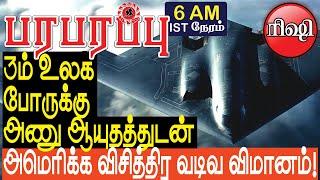 பரபரப்பு

6 AM
IST நேரம்

ரிஷி

3ம் உலக போருக்கு அணு ஆயுதத்துடன்

அமெரிக்க விசித்திர வடிவ விமானம்!